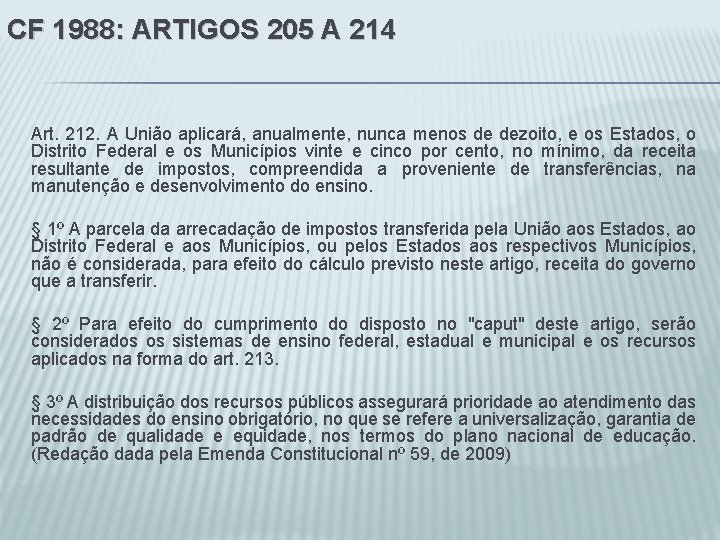 CF 1988: ARTIGOS 205 A 214

Art. 212. A União aplicará, anualmente, nunca menos de dezoito, e os Estados, o Distrito Federal e os Municípios vinte e cinco por cento, no mínimo, da receita resultante de impostos, compreendida a proveniente de transferências, na manutenção e desenvolvimento do ensino.

§ 1º A parcela da arrecadação de impostos transferida pela União aos Estados, ao Distrito Federal e aos Municípios, ou pelos Estados aos respectivos Municípios, não é considerada, para efeito do cálculo previsto neste artigo, receita do governo que a transferir.

§ 2º Para efeito do cumprimento do disposto no "caput" deste artigo, serão considerados os sistemas de ensino federal, estadual e municipal e os recursos aplicados na forma do art. 213.

§ 3º A distribuição dos recursos públicos assegurará prioridade ao atendimento das necessidades do ensino obrigatório, no que se refere a universalização, garantia de padrão de qualidade e equidade, nos termos do plano nacional de educação. (Redação dada pela Emenda Constitucional nº 59, de 2009)